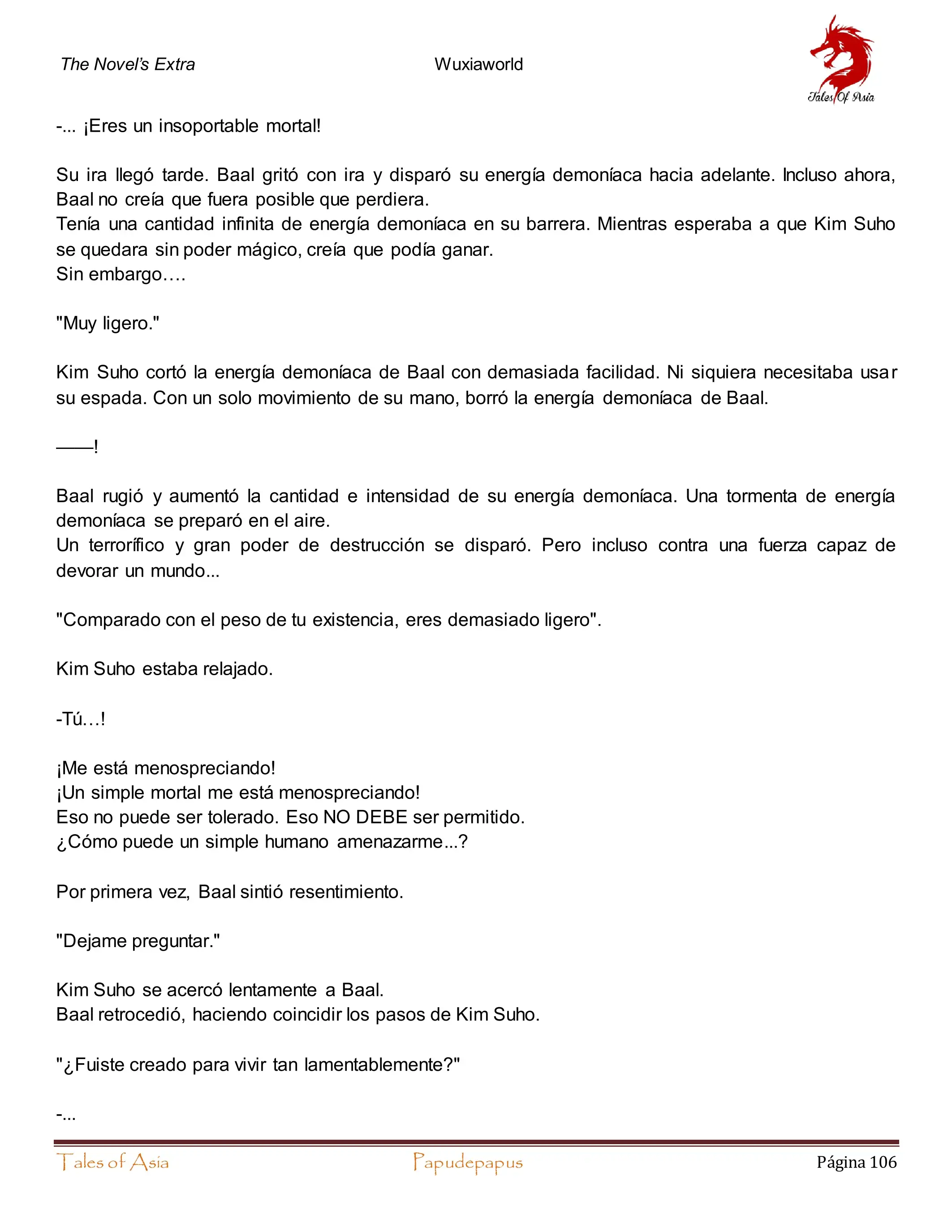 The Novel's Extra Wuxiaworld

Tales Of Asia

-... ¡Eres un insoportable mortal!

Su ira llegó tarde. Baal gritó con ira y disparó su energía demoníaca hacia adelante. Incluso ahora, Baal no creía que fuera posible que perdiera.
Tenía una cantidad infinita de energía demoníaca en su barrera. Mientras esperaba a que Kim Suho se quedara sin poder mágico, creía que podía ganar.
Sin embargo….

"Muy ligero."

Kim Suho cortó la energía demoníaca de Baal con demasiada facilidad. Ni siquiera necesitaba usar su espada. Con un solo movimiento de su mano, borró la energía demoníaca de Baal.

——!

Baal rugió y aumentó la cantidad e intensidad de su energía demoníaca. Una tormenta de energía demoníaca se preparó en el aire.
Un terrorífico y gran poder de destrucción se disparó. Pero incluso contra una fuerza capaz de devorar un mundo...

"Comparado con el peso de tu existencia, eres demasiado ligero".

Kim Suho estaba relajado.

-Tú…!

¡Me está menospreciando!
¡Un simple mortal me está menospreciando!
Eso no puede ser tolerado. Eso NO DEBE ser permitido.
¿Cómo puede un simple humano amenazarme...?

Por primera vez, Baal sintió resentimiento.

"Dejame preguntar."

Kim Suho se acercó lentamente a Baal.
Baal retrocedió, haciendo coincidir los pasos de Kim Suho.

"¿Fuiste creado para vivir tan lamentablemente?"

-...

Tales of Asia Papudepapus Página 106